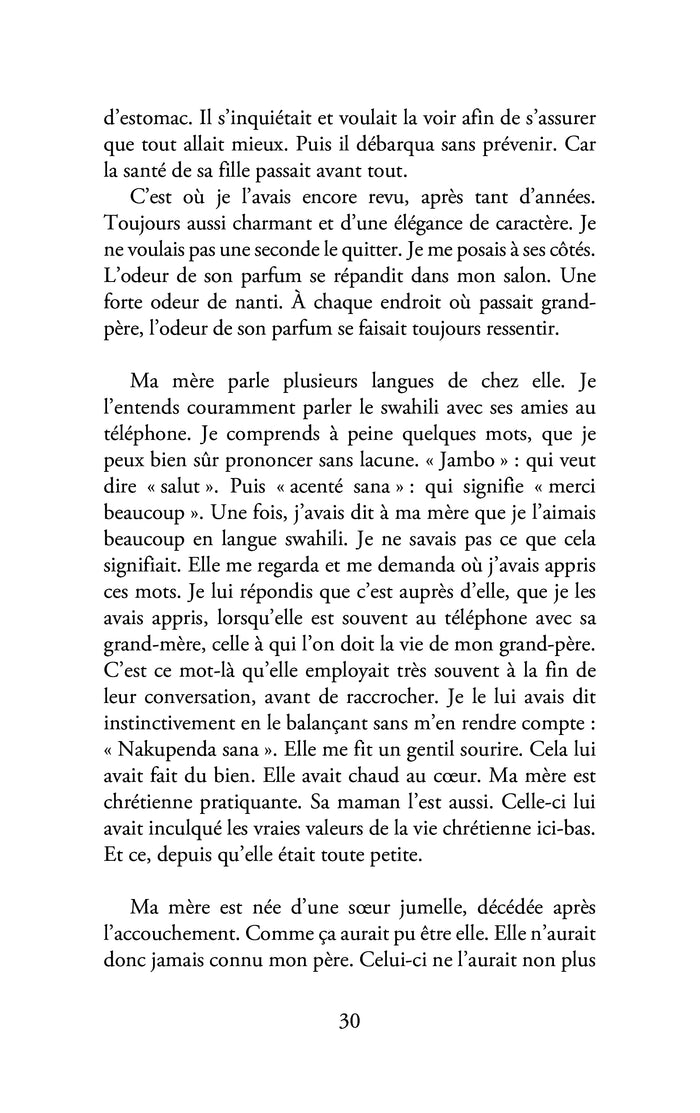 d'estomac. Il s'inquiétait et voulait la voir afin de s'assurer que tout allait mieux. Puis il débarqua sans prévenir. Car la santé de sa fille passait avant tout.

C'est où je l'avais encore revu, après tant d'années. Toujours aussi charmant et d'une élégance de caractère. Je ne voulais pas une seconde le quitter. Je me posais à ses côtés. L'odeur de son parfum se répandit dans mon salon. Une forte odeur de nanti. À chaque endroit où passait grand-père, l'odeur de son parfum se faisait toujours ressentir.

Ma mère parle plusieurs langues de chez elle. Je l'entends couramment parler le swahili avec ses amies au téléphone. Je comprends à peine quelques mots, que je peux bien sûr prononcer sans lacune. « Jambo » : qui veut dire « salut ». Puis « acenté sana » : qui signifie « merci beaucoup ». Une fois, j'avais dit à ma mère que je l'aimais beaucoup en langue swahili. Je ne savais pas ce que cela signifiait. Elle me regarda et me demanda où j'avais appris ces mots. Je lui répondis que c'est auprès d'elle, que je les avais appris, lorsqu'elle est souvent au téléphone avec sa grand-mère, celle à qui l'on doit la vie de mon grand-père. C'est ce mot-là qu'elle employait très souvent à la fin de leur conversation, avant de raccrocher. Je le lui avais dit instinctivement en le balançant sans m'en rendre compte : « Nakupenda sana ». Elle me fit un gentil sourire. Cela lui avait fait du bien. Elle avait chaud au cœur. Ma mère est chrétienne pratiquante. Sa maman l'est aussi. Celle-ci lui avait inculqué les vraies valeurs de la vie chrétienne ici-bas. Et ce, depuis qu'elle était toute petite.

Ma mère est née d'une sœur jumelle, décédée après l'accouchement. Comme ça aurait pu être elle. Elle n'aurait donc jamais connu mon père. Celui-ci ne l'aurait non plus

30